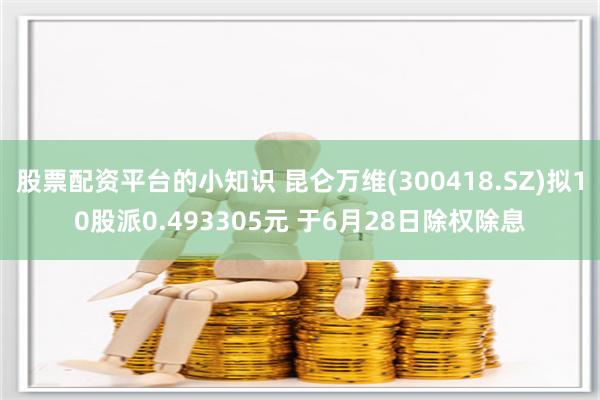 股票配资平台的小知识 昆仑万维(300418.SZ)拟10股派0.493305元 于6月28日除权除息